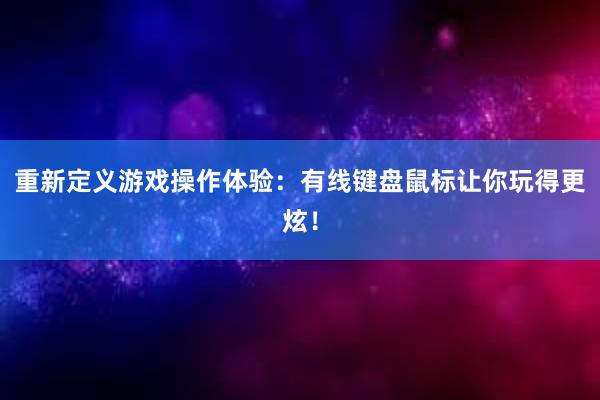 重新定义游戏操作体验：有线键盘鼠标让你玩得更炫！